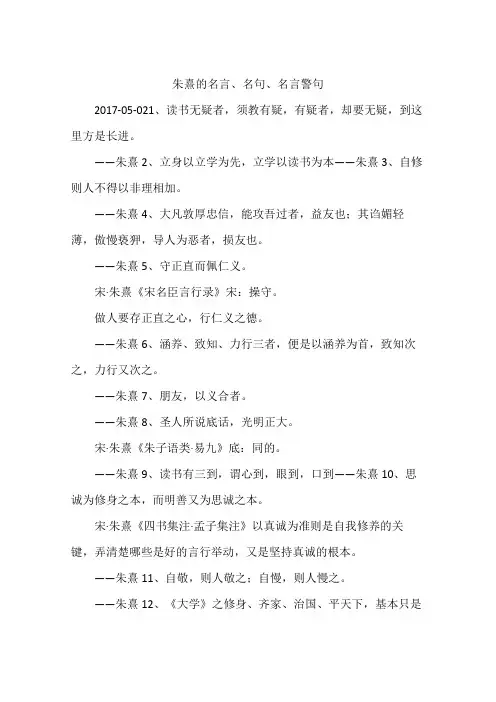 朱熹的名言、名句、名言警句

2017-05-021、读书无疑者，须教有疑，有疑者，却要无疑，到这里方是长进。

——朱熹 2、立身以立学为先，立学以读书为本——朱熹 3、自修则人不得以非理相加。

——朱熹 4、大凡敦厚忠信，能攻吾过者，益友也；其谄媚轻薄，傲慢亵狎，导人为恶者，损友也。

——朱熹 5、守正直而佩仁义。

宋·朱熹《宋名臣言行录》宋：操守。

做人要存正直之心，行仁义之德。

——朱熹 6、涵养、致知、力行三者，便是以涵养为首，致知次之，力行又次之。

——朱熹 7、朋友，以义合者。

——朱熹 8、圣人所说底话，光明正大。

宋·朱熹《朱子语类·易九》底：同的。

——朱熹 9、读书有三到，谓心到，眼到，口到——朱熹 10、思诚为修身之本，而明善又为思诚之本。

宋·朱熹《四书集注·孟子集注》以真诚为准则是自我修养的关键，弄清楚哪些是好的言行举动，又是坚持真诚的根本。

——朱熹 11、自敬，则人敬之；自慢，则人慢之。

——朱熹 12、《大学》之修身、齐家、治国、平天下，基本只是